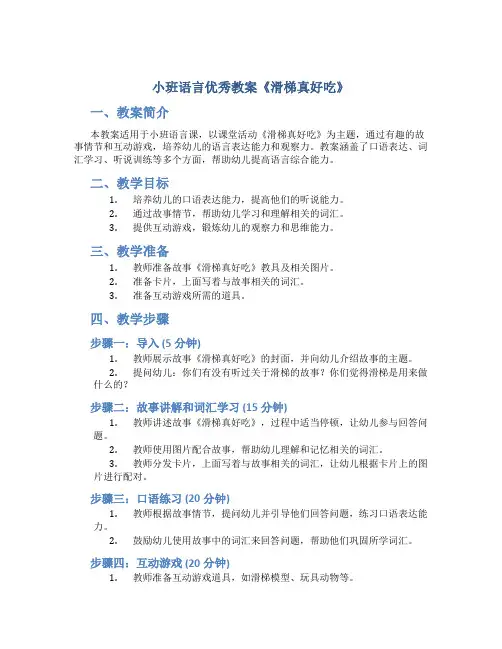 小班语言优秀教案《滑梯真好吃》

一、教案简介

本教案适用于小班语言课，以课堂活动《滑梯真好吃》为主题，通过有趣的故事情节和互动游戏，培养幼儿的语言表达能力和观察力。教案涵盖了口语表达、词汇学习、听说训练等多个方面，帮助幼儿提高语言综合能力。

二、教学目标

1. 培养幼儿的口语表达能力，提高他们的听说能力。
2. 通过故事情节，帮助幼儿学习和理解相关的词汇。
3. 提供互动游戏，锻炼幼儿的观察力和思维能力。

三、教学准备

1. 教师准备故事《滑梯真好吃》教具及相关图片。
2. 准备卡片，上面写着与故事相关的词汇。
3. 准备互动游戏所需的道具。

四、教学步骤

步骤一：导入 (5 分钟)

1. 教师展示故事《滑梯真好吃》的封面，并向幼儿介绍故事的主题。
2. 提问幼儿：你们有没有听过关于滑梯的故事？你们觉得滑梯是用来做什么的？

步骤二：故事讲解和词汇学习 (15 分钟)

1. 教师讲述故事《滑梯真好吃》，过程中适当停顿，让幼儿参与回答问题。
2. 教师使用图片配合故事，帮助幼儿理解和记忆相关的词汇。
3. 教师分发卡片，上面写着与故事相关的词汇，让幼儿根据卡片上的图片进行配对。

步骤三：口语练习 (20 分钟)

1. 教师根据故事情节，提问幼儿并引导他们回答问题，练习口语表达能力。
2. 鼓励幼儿使用故事中的词汇来回答问题，帮助他们巩固所学词汇。

步骤四：互动游戏 (20 分钟)

1. 教师准备互动游戏道具，如滑梯模型、玩具动物等。